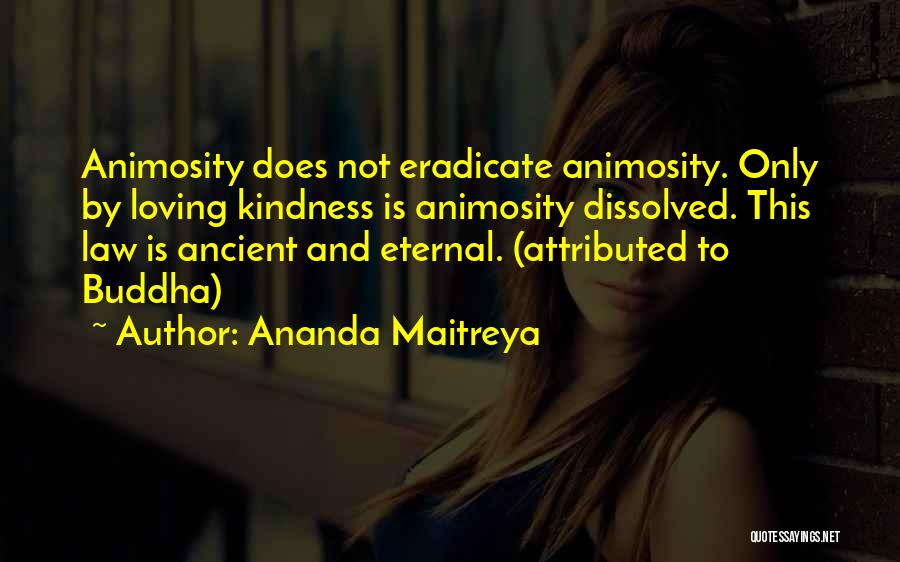 Animosity does not eradicate animosity. Only by loving kindness is animosity dissolved. This law is ancient and eternal. (attributed to Buddha)

~ Author: Ananda Maitreya

QUOTESSAYINGS.NET